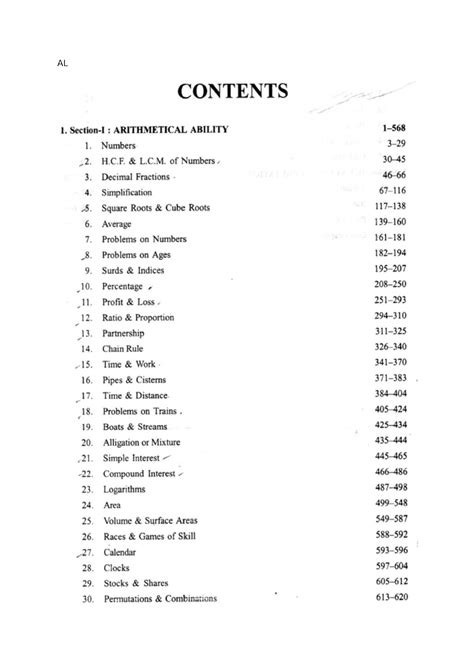 AL

CONTENTS

1. Section-I : ARITHMETICAL ABILITY 1–568

1. Numbers 3–29
2. H.C.F. & L.C.M. of Numbers 30–45
3. Decimal Fractions 46–66
4. Simplification 67–116
5. Square Roots & Cube Roots 117–138
6. Average 139–160
7. Problems on Numbers 161–181
8. Problems on Ages 182–194
9. Surds & Indices 195–207
10. Percentage 208–250
11. Profit & Loss 251–293
12. Ratio & Proportion 294–310
13. Partnership 311–325
14. Chain Rule 326–340
15. Time & Work 341–370
16. Pipes & Cisterns 371–383
17. Time & Distance 384–404
18. Problems on Trains 405–424
19. Boats & Streams 425–434
20. Alligation or Mixture 435–444
21. Simple Interest 445–465
22. Compound Interest 466–486
23. Logarithms 487–498
24. Area 499–548
25. Volume & Surface Areas 549–587
26. Races & Games of Skill 588–592
27. Calendar 593–596
28. Clocks 597–604
29. Stocks & Shares 605–612
30. Permutations & Combinations 613–620